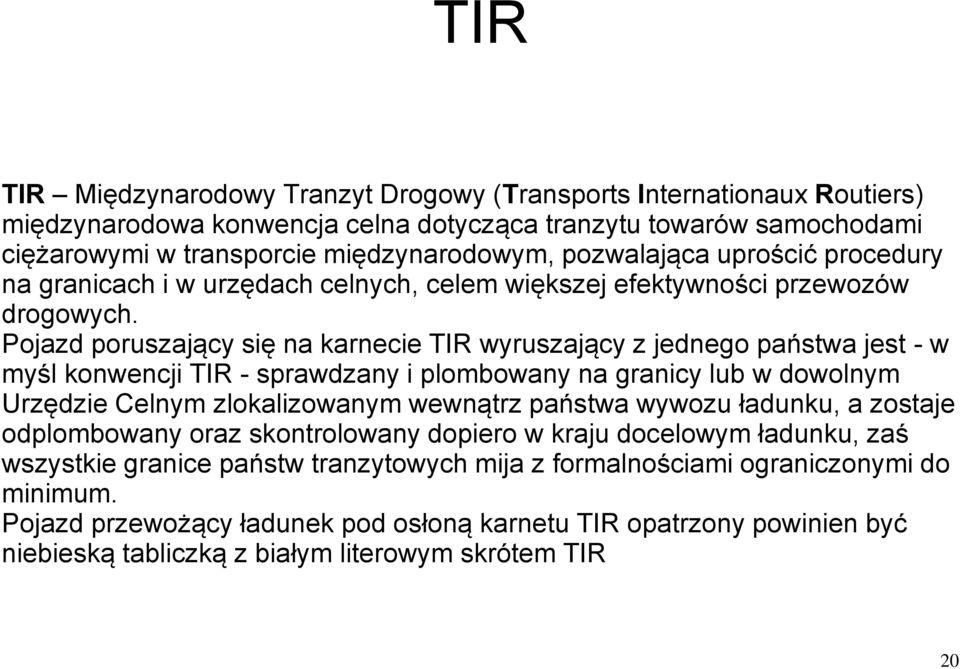 TIR

TIR – Międzynarodowy Tranzyt Drogowy (Transports Internationaux Routiers) międzynarodowa konwencja celna dotycząca tranzytu towarów samochodami ciężarowymi w transporcie międzynarodowym, pozwalająca uprościć procedury na granicach i w urzędach celnych, celem większej efektywności przewozów drogowych.
Pojazd poruszający się na karnecie TIR wyruszający z jednego państwa jest - w myśl konwencji TIR - sprawdzany i plombowany na granicy lub w dowolnym Urzędzie Celnym zlokalizowanym wewnątrz państwa wywozu ładunku, a zostaje odplombowany oraz skontrolowany dopiero w kraju docelowym ładunku, zaś wszystkie granice państw tranzytowych mija z formalnościami ograniczonymi do minimum.
Pojazd przewożący ładunek pod osłoną karnetu TIR opatrzony powinien być niebieską tabliczką z białym literowym skrótem TIR

20